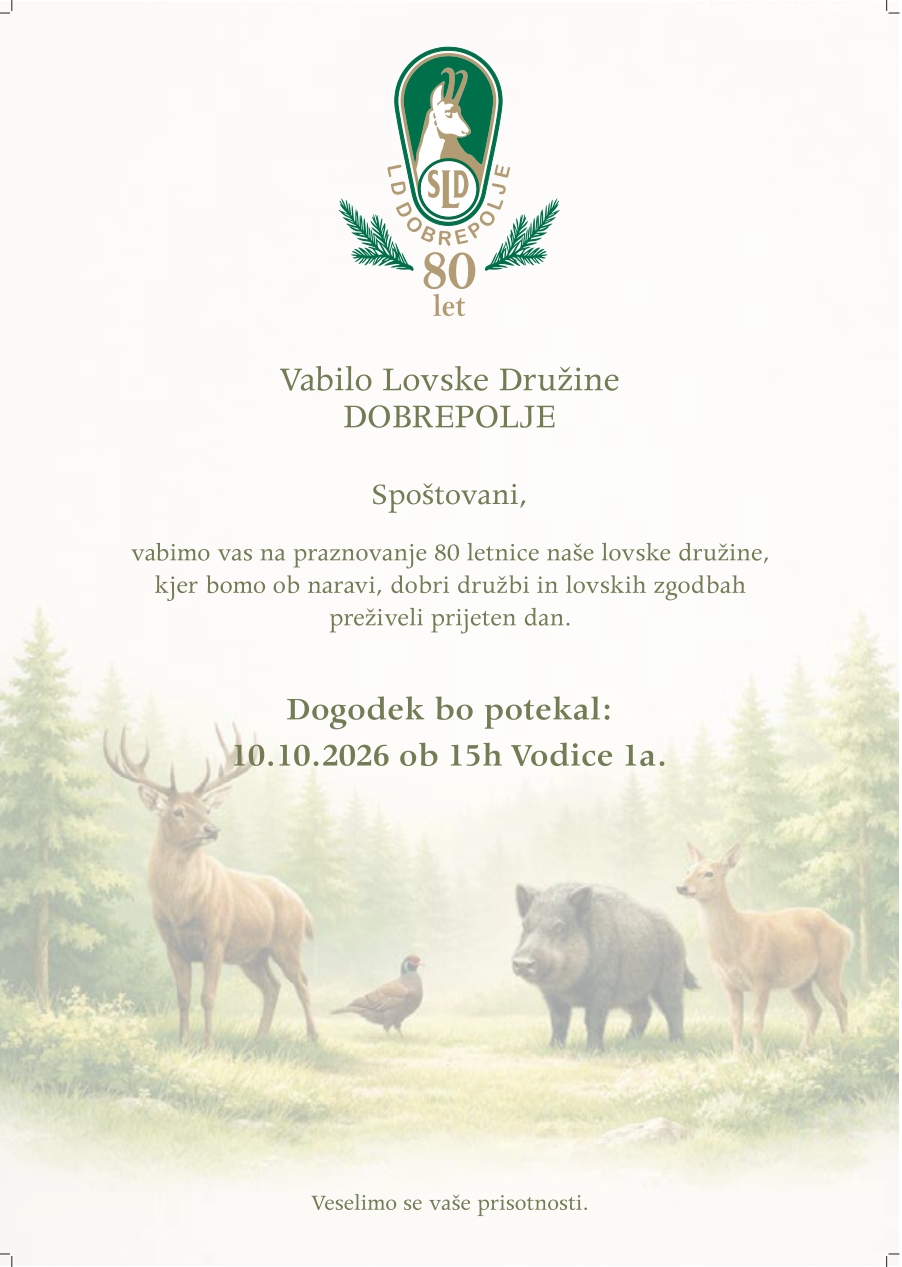 SLD
LD DOBREPOLJE
80
let

Vabilo Lovske Družine
DOBREPOLJE

Spoštovani,

vabimo vas na praznovanje 80 letnice naše lovske družine, kjer bomo ob naravi, dobri družbi in lovskih zgodbah preživeli prijeten dan.

Dogodek bo potekal:
10.10.2026 ob 15h Vodice 1a.

Veselimo se vaše prisotnosti.